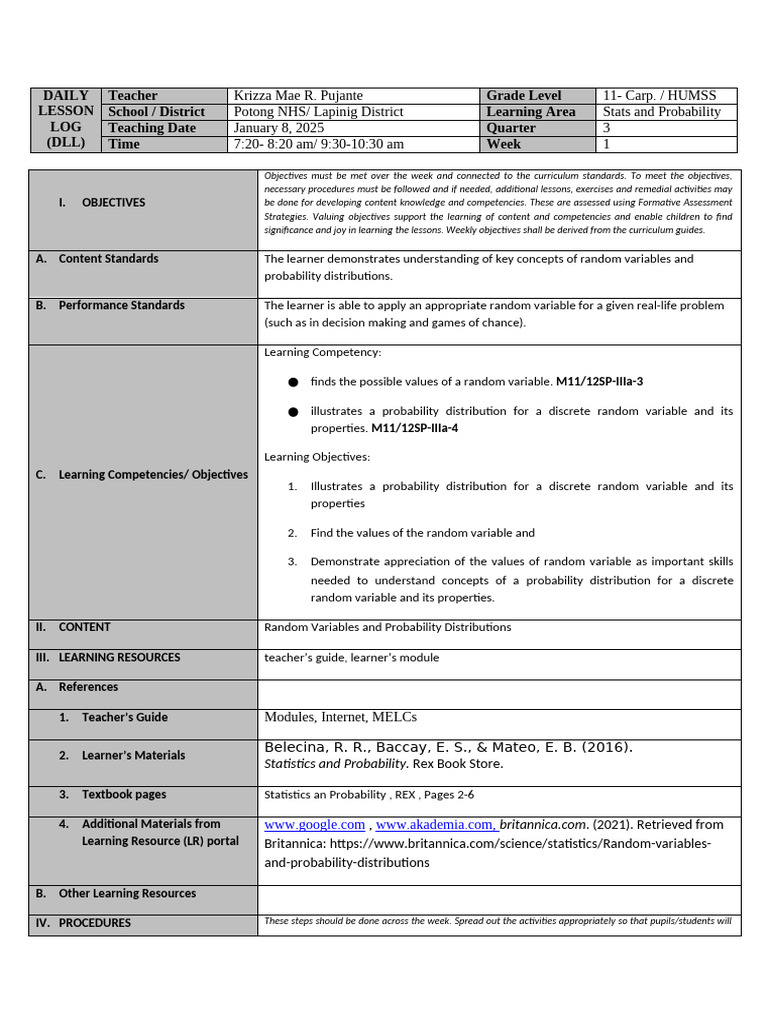 | DAILY LESSON LOG (DLL) | Teacher | Krizza Mae R. Pujante | Grade Level | 11- Carp. / HUMSS |
|---|---|---|---|---|
| | School / District | Potong NHS/ Lapinig District | Learning Area | Stats and Probability |
| | Teaching Date | January 8, 2025 | Quarter | 3 |
| | Time | 7:20- 8:20 am/ 9:30-10:30 am | Week | 1 |

| | |
|---|---|
| I. OBJECTIVES | Objectives must be met over the week and connected to the curriculum standards. To meet the objectives, necessary procedures must be followed and if needed, additional lessons, exercises and remedial activities may be done for developing content knowledge and competencies. These are assessed using Formative Assessment Strategies. Valuing objectives support the learning of content and competencies and enable children to find significance and joy in learning the lessons. Weekly objectives shall be derived from the curriculum guides. |
| A. Content Standards | The learner demonstrates understanding of key concepts of random variables and probability distributions. |
| B. Performance Standards | The learner is able to apply an appropriate random variable for a given real-life problem (such as in decision making and games of chance). |
| C. Learning Competencies/ Objectives | Learning Competency: ● finds the possible values of a random variable. M11/12SP-IIIa-3 ● illustrates a probability distribution for a discrete random variable and its properties. M11/12SP-IIIa-4 Learning Objectives: 1. Illustrates a probability distribution for a discrete random variable and its properties 2. Find the values of the random variable and 3. Demonstrate appreciation of the values of random variable as important skills needed to understand concepts of a probability distribution for a discrete random variable and its properties. |
| II. CONTENT | Random Variables and Probability Distributions |
| III. LEARNING RESOURCES | teacher's guide, learner's module |
| A. References | |
| 1. Teacher's Guide | Modules, Internet, MELCs |
| 2. Learner's Materials | Belecina, R. R., Baccay, E. S., & Mateo, E. B. (2016). Statistics and Probability. Rex Book Store. |
| 3. Textbook pages | Statistics an Probability , REX , Pages 2-6 |
| 4. Additional Materials from Learning Resource (LR) portal | www.google.com , www.akademia.com, britannica.com. (2021). Retrieved from Britannica: https://www.britannica.com/science/statistics/Random-variables-and-probability-distributions |
| B. Other Learning Resources | |
| IV. PROCEDURES | These steps should be done across the week. Spread out the activities appropriately so that pupils/students will |